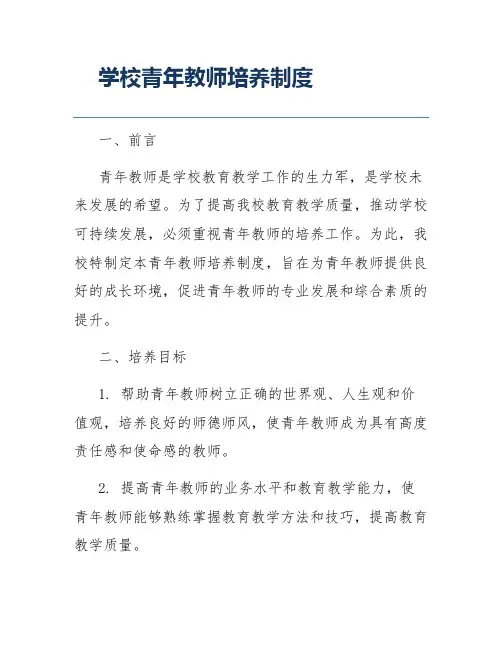 学校青年教师培养制度

一、前言

青年教师是学校教育教学工作的生力军，是学校未来发展的希望。为了提高我校教育教学质量，推动学校可持续发展，必须重视青年教师的培养工作。为此，我校特制定本青年教师培养制度，旨在为青年教师提供良好的成长环境，促进青年教师的专业发展和综合素质的提升。

二、培养目标

1. 帮助青年教师树立正确的世界观、人生观和价值观，培养良好的师德师风，使青年教师成为具有高度责任感和使命感的教师。

2. 提高青年教师的业务水平和教育教学能力，使青年教师能够熟练掌握教育教学方法和技巧，提高教育教学质量。